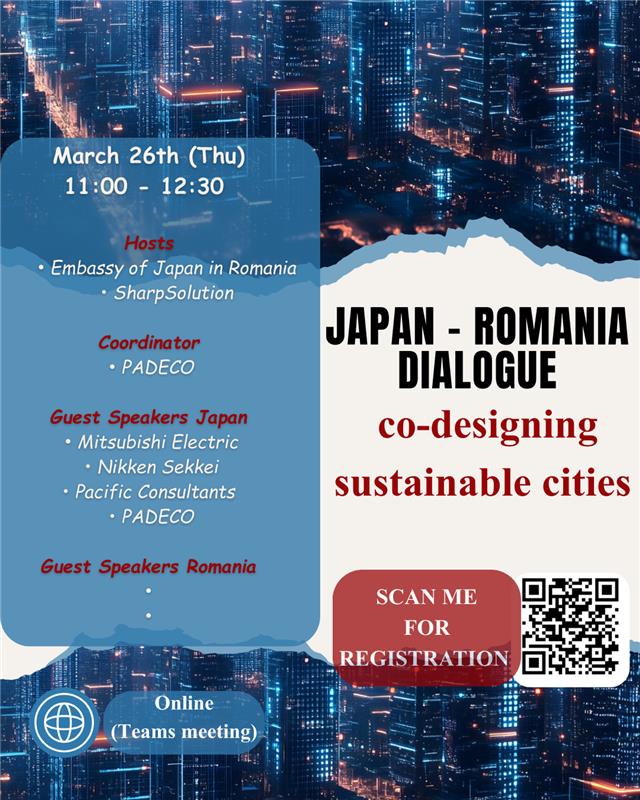 March 26th (Thu)
11:00 - 12:30

Hosts
• Embassy of Japan in Romania
• SharpSolution

Coordinator
• PADECO

Guest Speakers Japan
• Mitsubishi Electric
• Nikken Sekkei
• Pacific Consultants
• PADECO

Guest Speakers Romania
•
•

JAPAN - ROMANIA DIALOGUE
co-designing sustainable cities

SCAN ME FOR REGISTRATION

Online
(Teams meeting)